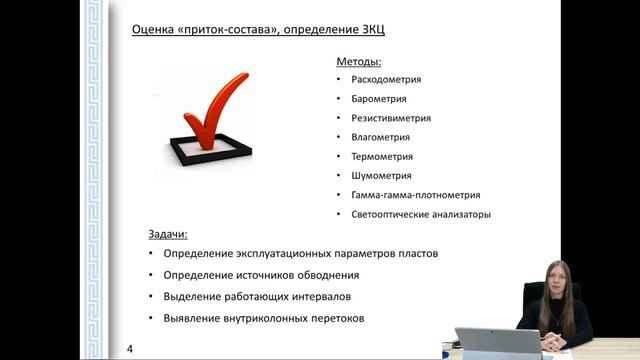 Оценка «приток-состава», определение ЗКЦ

Методы:
• Расходометрия
• Барометрия
• Резистивиметрия
• Влагометрия
• Термометрия
• Шумометрия
• Гамма-гамма-плотнометрия
• Светооптические анализаторы

Задачи:
• Определение эксплуатационных параметров пластов
• Определение источников обводнения
• Выделение работающих интервалов
• Выявление внутриколонных перетоков

4